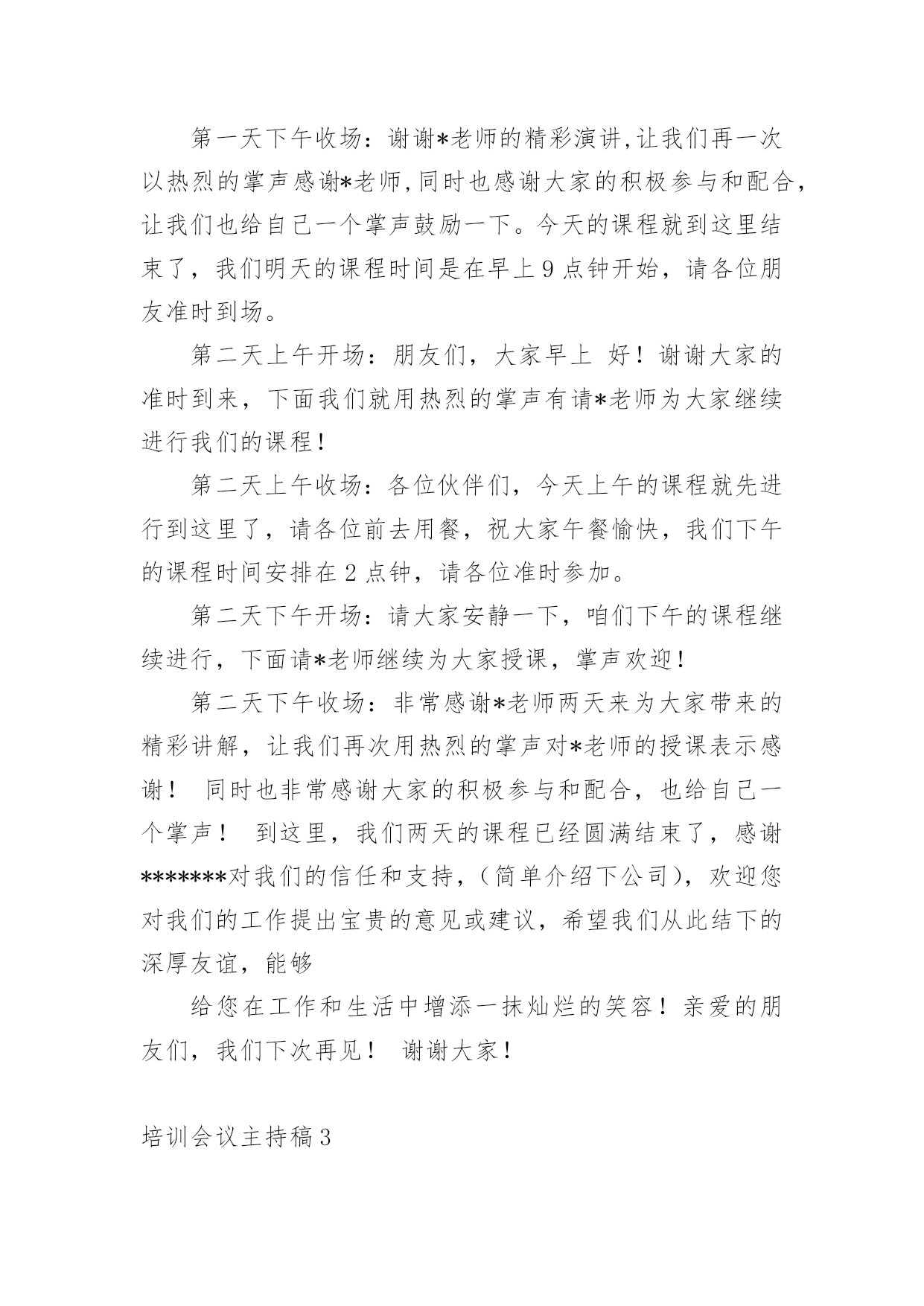 第一天下午收场：谢谢*老师的精彩演讲,让我们再一次以热烈的掌声感谢*老师,同时也感谢大家的积极参与和配合,让我们也给自己一个掌声鼓励一下。今天的课程就到这里结束了，我们明天的课程时间是在早上9点钟开始，请各位朋友准时到场。

第二天上午开场：朋友们，大家早上 好！谢谢大家的准时到来，下面我们就用热烈的掌声有请*老师为大家继续进行我们的课程！

第二天上午收场：各位伙伴们，今天上午的课程就先进行到这里了，请各位前去用餐，祝大家午餐愉快，我们下午的课程时间安排在2点钟，请各位准时参加。

第二天下午开场：请大家安静一下，咱们下午的课程继续进行，下面请*老师继续为大家授课，掌声欢迎！

第二天下午收场：非常感谢*老师两天来为大家带来的精彩讲解，让我们再次用热烈的掌声对*老师的授课表示感谢！ 同时也非常感谢大家的积极参与和配合，也给自己一个掌声！ 到这里，我们两天的课程已经圆满结束了，感谢*******对我们的信任和支持，（简单介绍下公司），欢迎您对我们的工作提出宝贵的意见或建议，希望我们从此结下的深厚友谊，能够

给您在工作和生活中增添一抹灿烂的笑容！亲爱的朋友们，我们下次再见！ 谢谢大家！

培训会议主持稿3